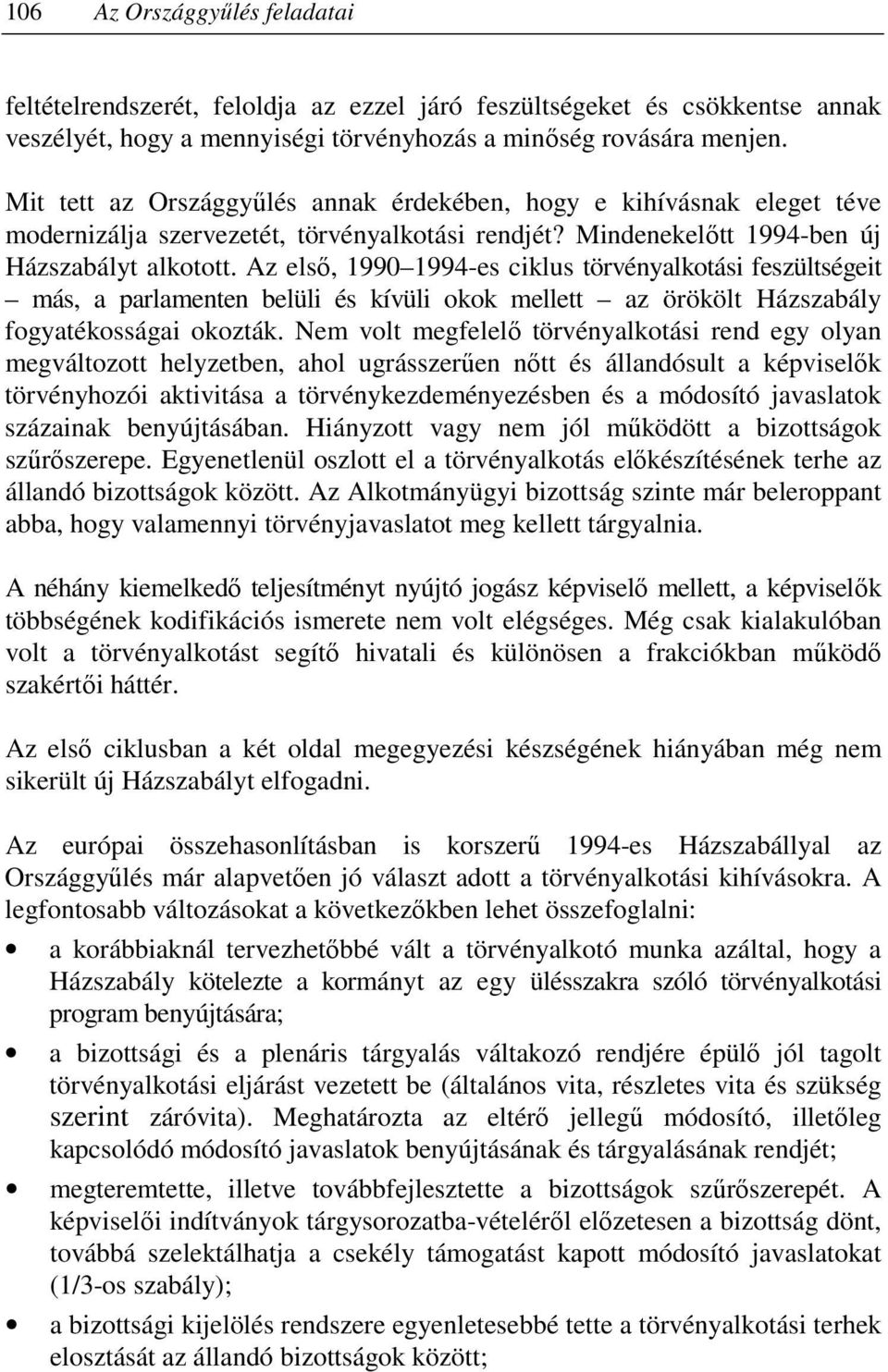 106 Az Országgyűlés feladatai

feltételrendszerét, feloldja az ezzel járó feszültségeket és csökkentse annak veszélyét, hogy a mennyiségi törvényhozás a minőség rovására menjen.

Mit tett az Országgyűlés annak érdekében, hogy e kihívásnak eleget téve modernizálja szervezetét, törvényalkotási rendjét? Mindenekelőtt 1994-ben új Házszabályt alkotott. Az első, 1990 1994-es ciklus törvényalkotási feszültségeit – más, a parlamenten belüli és kívüli okok mellett – az örökölt Házszabály fogyatékosságai okozták. Nem volt megfelelő törvényalkotási rend egy olyan megváltozott helyzetben, ahol ugrásszerűen nőtt és állandósult a képviselők törvényhozói aktivitása a törvénykezdeményezésben és a módosító javaslatok százainak benyújtásában. Hiányzott vagy nem jól működött a bizottságok szűrőszerepe. Egyenetlenül oszlott el a törvényalkotás előkészítésének terhe az állandó bizottságok között. Az Alkotmányügyi bizottság szinte már beleroppant abba, hogy valamennyi törvényjavaslatot meg kellett tárgyalnia.

A néhány kiemelkedő teljesítményt nyújtó jogász képviselő mellett, a képviselők többségének kodifikációs ismerete nem volt elégséges. Még csak kialakulóban volt a törvényalkotást segítő hivatali és különösen a frakciókban működő szakértői háttér.

Az első ciklusban a két oldal megegyezési készségének hiányában még nem sikerült új Házszabályt elfogadni.

Az európai összehasonlításban is korszerű 1994-es Házszabállyal az Országgyűlés már alapvetően jó választ adott a törvényalkotási kihívásokra. A legfontosabb változásokat a következőkben lehet összefoglalni:

• a korábbiaknál tervezhetőbbé vált a törvényalkotó munka azáltal, hogy a Házszabály kötelezte a kormányt az egy ülésszakra szóló törvényalkotási program benyújtására;

• a bizottsági és a plenáris tárgyalás váltakozó rendjére épülő jól tagolt törvényalkotási eljárást vezetett be (általános vita, részletes vita és szükség szerint záróvita). Meghatározta az eltérő jellegű módosító, illetőleg kapcsolódó módosító javaslatok benyújtásának és tárgyalásának rendjét;

• megteremtette, illetve továbbfejlesztette a bizottságok szűrőszerepét. A képviselői indítványok tárgysorozatba-vételéről előzetesen a bizottság dönt, továbbá szelektálhatja a csekély támogatást kapott módosító javaslatokat (1/3-os szabály);

• a bizottsági kijelölés rendszere egyenletesebbé tette a törvényalkotási terhek elosztását az állandó bizottságok között;